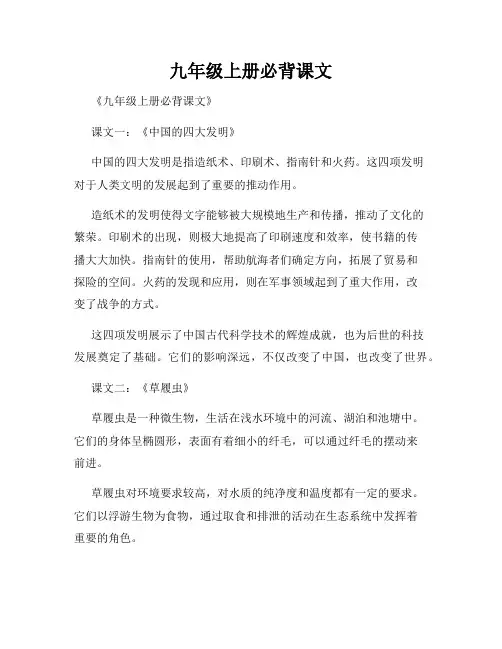 九年级上册必背课文

《九年级上册必背课文》

课文一：《中国的四大发明》

中国的四大发明是指造纸术、印刷术、指南针和火药。这四项发明对于人类文明的发展起到了重要的推动作用。

造纸术的发明使得文字能够被大规模地生产和传播，推动了文化的繁荣。印刷术的出现，则极大地提高了印刷速度和效率，使书籍的传播大大加快。指南针的使用，帮助航海者们确定方向，拓展了贸易和探险的空间。火药的发现和应用，则在军事领域起到了重大作用，改变了战争的方式。

这四项发明展示了中国古代科学技术的辉煌成就，也为后世的科技发展奠定了基础。它们的影响深远，不仅改变了中国，也改变了世界。

课文二：《草履虫》

草履虫是一种微生物，生活在浅水环境中的河流、湖泊和池塘中。它们的身体呈椭圆形，表面有着细小的纤毛，可以通过纤毛的摆动来前进。

草履虫对环境要求较高，对水质的纯净度和温度都有一定的要求。它们以浮游生物为食物，通过取食和排泄的活动在生态系统中发挥着重要的角色。